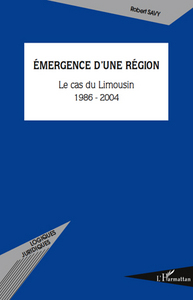 Robert SAVY

ÉMERGENCE D'UNE RÉGION

Le cas du Limousin
1986 - 2004

LOGIQUES
JURIDIQUES

L'Harmattan